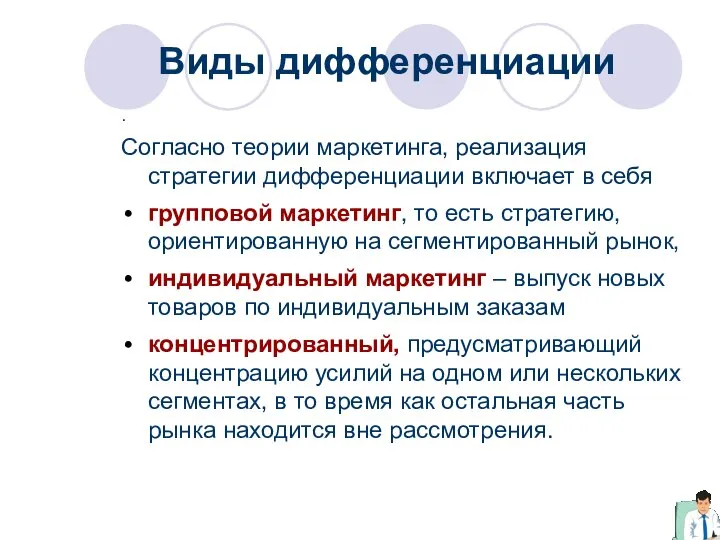 Виды дифференциации

.

Согласно теории маркетинга, реализация стратегии дифференциации включает в себя

• групповой маркетинг, то есть стратегию, ориентированную на сегментированный рынок,

• индивидуальный маркетинг – выпуск новых товаров по индивидуальным заказам

• концентрированный, предусматривающий концентрацию усилий на одном или нескольких сегментах, в то время как остальная часть рынка находится вне рассмотрения.